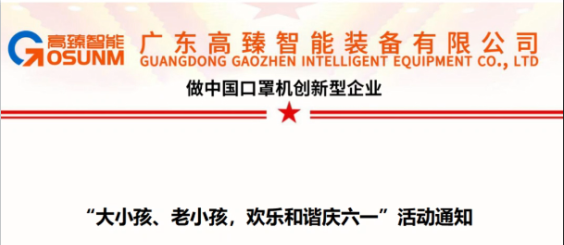 高臻智能
GOSUNM
广东高臻智能装备有限公司
GUANGDONG GAOZHEN INTELLIGENT EQUIPMENT CO., LTD
做中国口罩机创新型企业

“大小孩、老小孩，欢乐和谐庆六一”活动通知